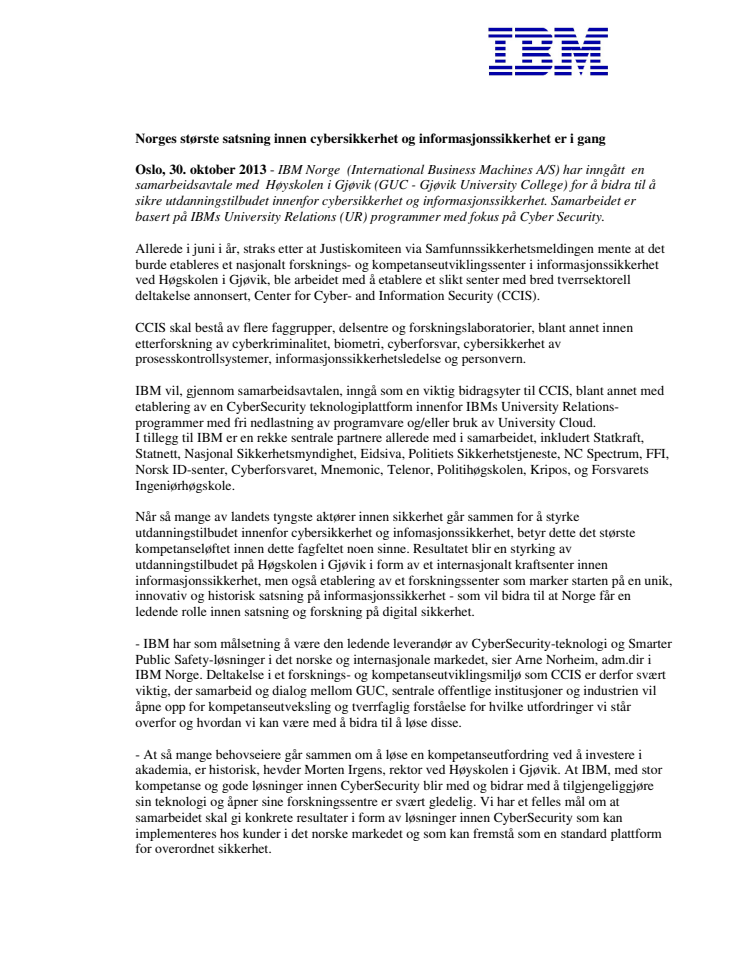 IBM

Norges største satsning innen cybersikkerhet og informasjonssikkerhet er i gang

Oslo, 30. oktober 2013 - IBM Norge (International Business Machines A/S) har inngått en samarbeidsavtale med Høyskolen i Gjøvik (GUC - Gjøvik University College) for å bidra til å sikre utdanningstilbudet innenfor cybersikkerhet og informasjonssikkerhet. Samarbeidet er basert på IBMs University Relations (UR) programmer med fokus på Cyber Security.

Allerede i juni i år, straks etter at Justiskomiteen via Samfunnssikkerhetsmeldingen mente at det burde etableres et nasjonalt forsknings- og kompetanseutviklingssenter i informasjonssikkerhet ved Høgskolen i Gjøvik, ble arbeidet med å etablere et slikt senter med bred tverrsektorell deltakelse annonsert, Center for Cyber- and Information Security (CCIS).

CCIS skal bestå av flere faggrupper, delsentre og forskningslaboratorier, blant annet innen etterforskning av cyberkriminalitet, biometri, cyberforsvar, cybersikkerhet av prosesskontrollsystemer, informasjonssikkerhetsledelse og personvern.

IBM vil, gjennom samarbeidsavtalen, inngå som en viktig bidragsyter til CCIS, blant annet med etablering av en CyberSecurity teknologiplattform innenfor IBMs University Relations-programmer med fri nedlastning av programvare og/eller bruk av University Cloud.
I tillegg til IBM er en rekke sentrale partnere allerede med i samarbeidet, inkludert Statkraft, Statnett, Nasjonal Sikkerhetsmyndighet, Eidsiva, Politiets Sikkerhetstjeneste, NC Spectrum, FFI, Norsk ID-senter, Cyberforsvaret, Mnemonic, Telenor, Politihøgskolen, Kripos, og Forsvarets Ingeniørhøgskole.

Når så mange av landets tyngste aktører innen sikkerhet går sammen for å styrke utdanningstilbudet innenfor cybersikkerhet og infomasjonssikkerhet, betyr dette det største kompetanseløftet innen dette fagfeltet noen sinne. Resultatet blir en styrking av utdanningstilbudet på Høgskolen i Gjøvik i form av et internasjonalt kraftsenter innen informasjonssikkerhet, men også etablering av et forskningssenter som marker starten på en unik, innovativ og historisk satsning på informasjonssikkerhet - som vil bidra til at Norge får en ledende rolle innen satsning og forskning på digital sikkerhet.

- IBM har som målsetning å være den ledende leverandør av CyberSecurity-teknologi og Smarter Public Safety-løsninger i det norske og internasjonale markedet, sier Arne Norheim, adm.dir i IBM Norge. Deltakelse i et forsknings- og kompetanseutviklingsmiljø som CCIS er derfor svært viktig, der samarbeid og dialog mellom GUC, sentrale offentlige institusjoner og industrien vil åpne opp for kompetanseutveksling og tverrfaglig forståelse for hvilke utfordringer vi står overfor og hvordan vi kan være med å bidra til å løse disse.

- At så mange behovseiere går sammen om å løse en kompetanseutfordring ved å investere i akademia, er historisk, hevder Morten Irgens, rektor ved Høyskolen i Gjøvik. At IBM, med stor kompetanse og gode løsninger innen CyberSecurity blir med og bidrar med å tilgjengeliggjøre sin teknologi og åpner sine forskningssentre er svært gledelig. Vi har et felles mål om at samarbeidet skal gi konkrete resultater i form av løsninger innen CyberSecurity som kan implementeres hos kunder i det norske markedet og som kan fremstå som en standard plattform for overordnet sikkerhet.